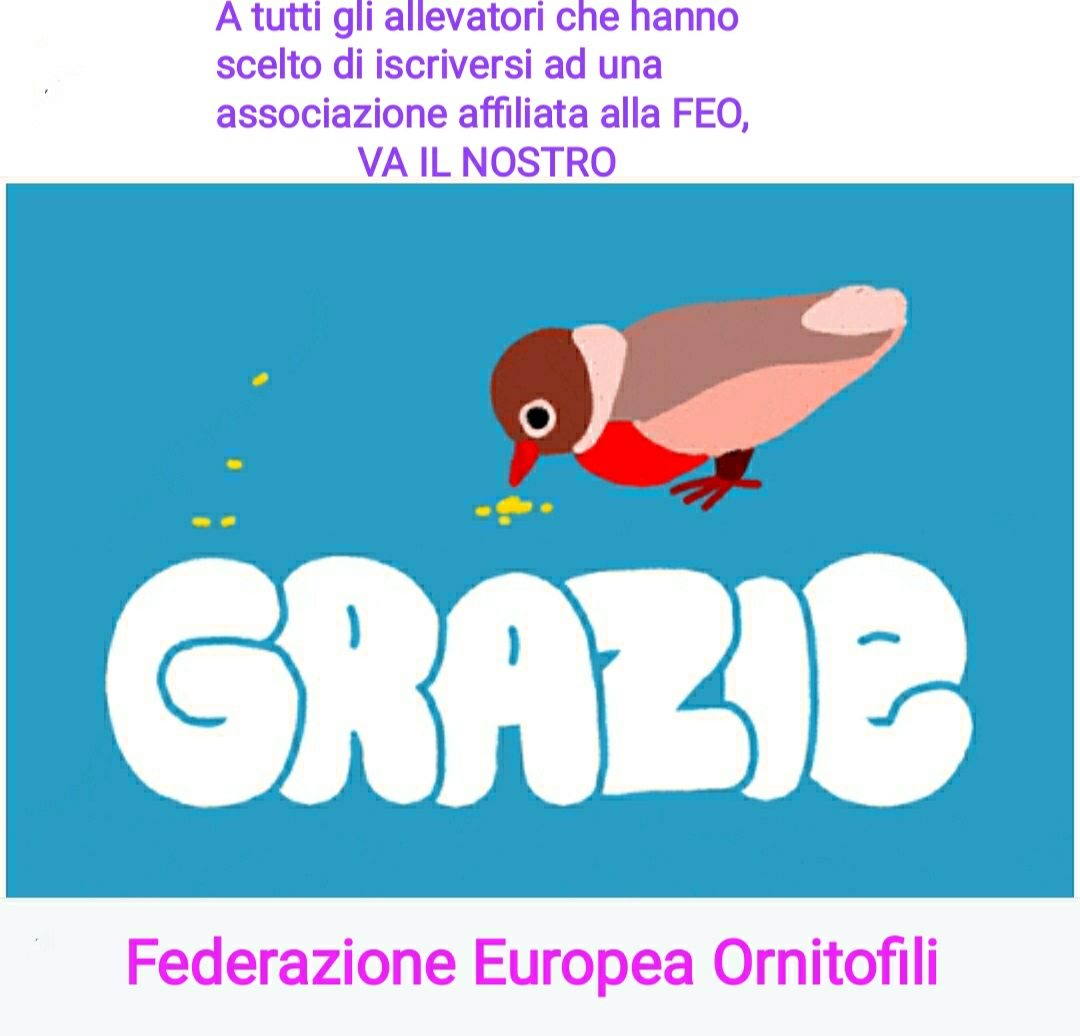 A tutti gli allevatori che hanno scelto di iscriversi ad una associazione affiliata alla FEO, VA IL NOSTRO

GRAZIE

Federazione Europea Ornitofili